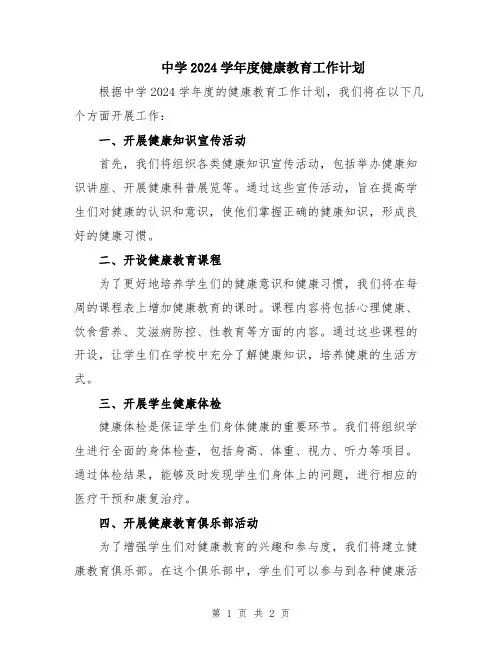 中学2024学年度健康教育工作计划

根据中学2024学年度的健康教育工作计划，我们将在以下几个方面开展工作：

一、开展健康知识宣传活动

首先，我们将组织各类健康知识宣传活动，包括举办健康知识讲座、开展健康科普展览等。通过这些宣传活动，旨在提高学生们对健康的认识和意识，使他们掌握正确的健康知识，形成良好的健康习惯。

二、开设健康教育课程

为了更好地培养学生们的健康意识和健康习惯，我们将在每周的课程表上增加健康教育的课时。课程内容将包括心理健康、饮食营养、艾滋病防控、性教育等方面的内容。通过这些课程的开设，让学生们在学校中充分了解健康知识，培养健康的生活方式。

三、开展学生健康体检

健康体检是保证学生们身体健康的重要环节。我们将组织学生进行全面的身体检查，包括身高、体重、视力、听力等项目。通过体检结果，能够及时发现学生们身体上的问题，进行相应的医疗干预和康复治疗。

四、开展健康教育俱乐部活动

为了增强学生们对健康教育的兴趣和参与度，我们将建立健康教育俱乐部。在这个俱乐部中，学生们可以参与到各种健康活

第 1 页 共 2 页